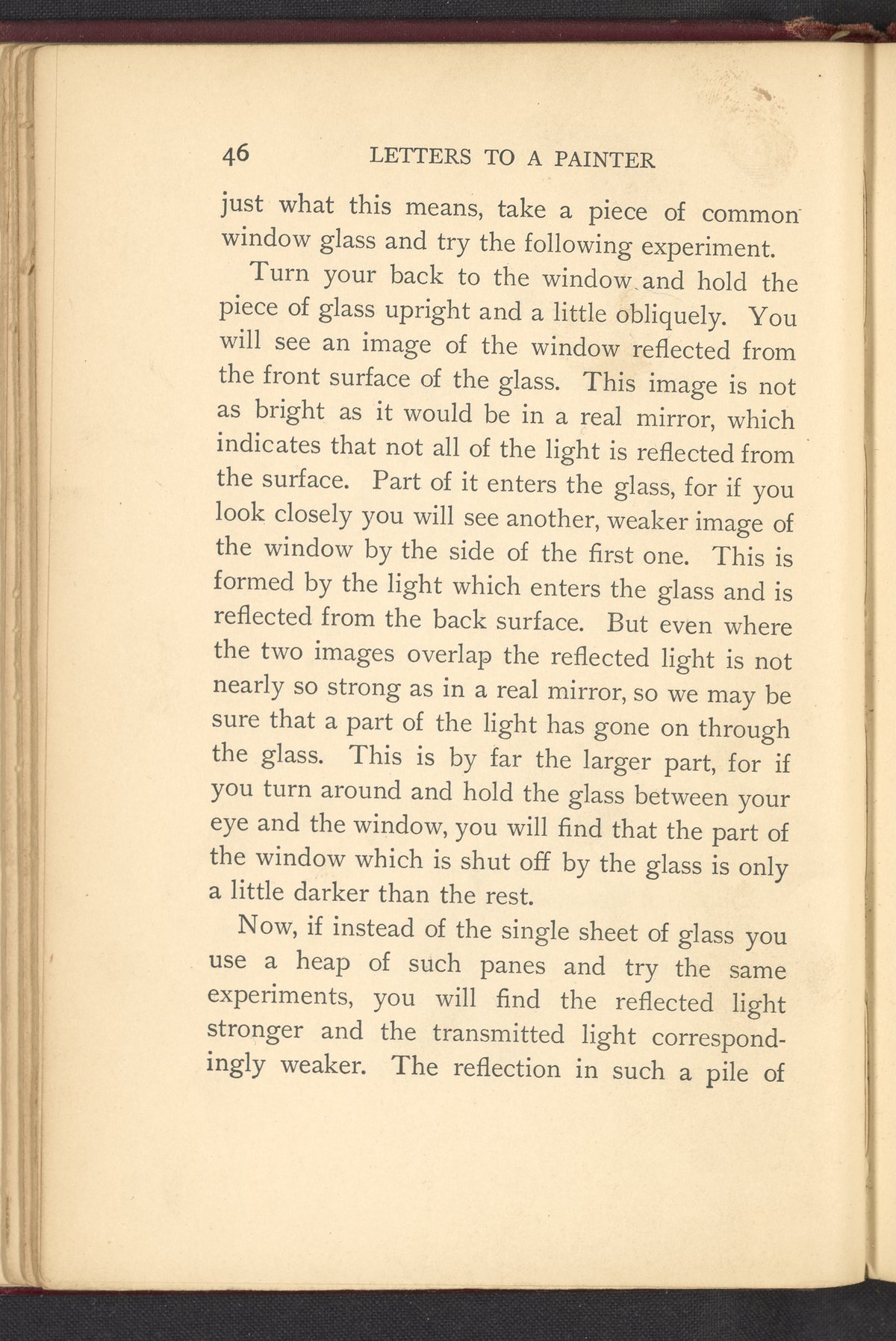 46 LETTERS TO A PAINTER

just what this means, take a piece of common window glass and try the following experiment.

Turn your back to the window and hold the piece of glass upright and a little obliquely. You will see an image of the window reflected from the front surface of the glass. This image is not as bright as it would be in a real mirror, which indicates that not all of the light is reflected from the surface. Part of it enters the glass, for if you look closely you will see another, weaker image of the window by the side of the first one. This is formed by the light which enters the glass and is reflected from the back surface. But even where the two images overlap the reflected light is not nearly so strong as in a real mirror, so we may be sure that a part of the light has gone on through the glass. This is by far the larger part, for if you turn around and hold the glass between your eye and the window, you will find that the part of the window which is shut off by the glass is only a little darker than the rest.

Now, if instead of the single sheet of glass you use a heap of such panes and try the same experiments, you will find the reflected light stronger and the transmitted light correspondingly weaker. The reflection in such a pile of